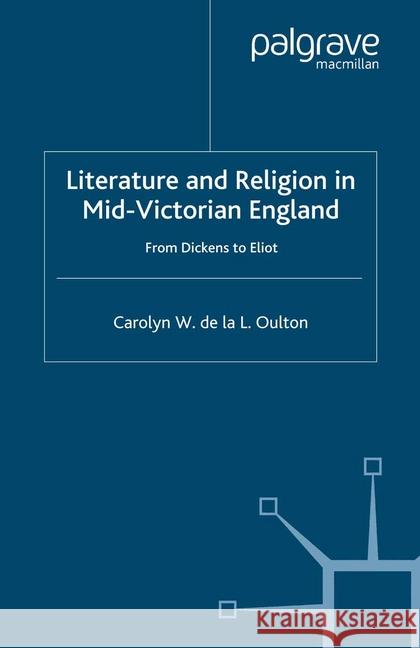 palgrave
macmillan

Literature and Religion in Mid-Victorian England

From Dickens to Eliot

Carolyn W. de la L. Oulton